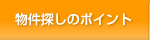 物件探しのポイント